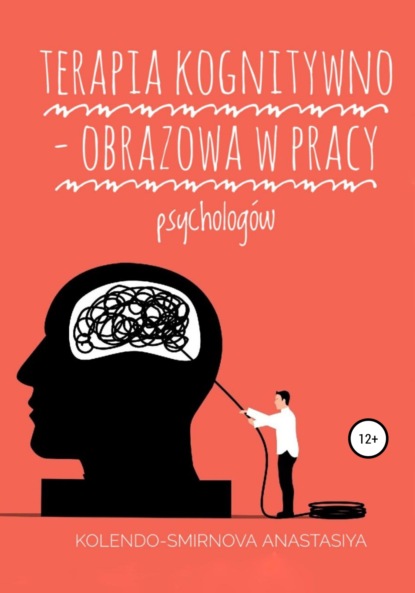 TERAPIA KOGNITYWNO - OBRAZOWA W PRACY

psychologów

12+

KOLENDO-SMIRNOVA ANASTASIYA